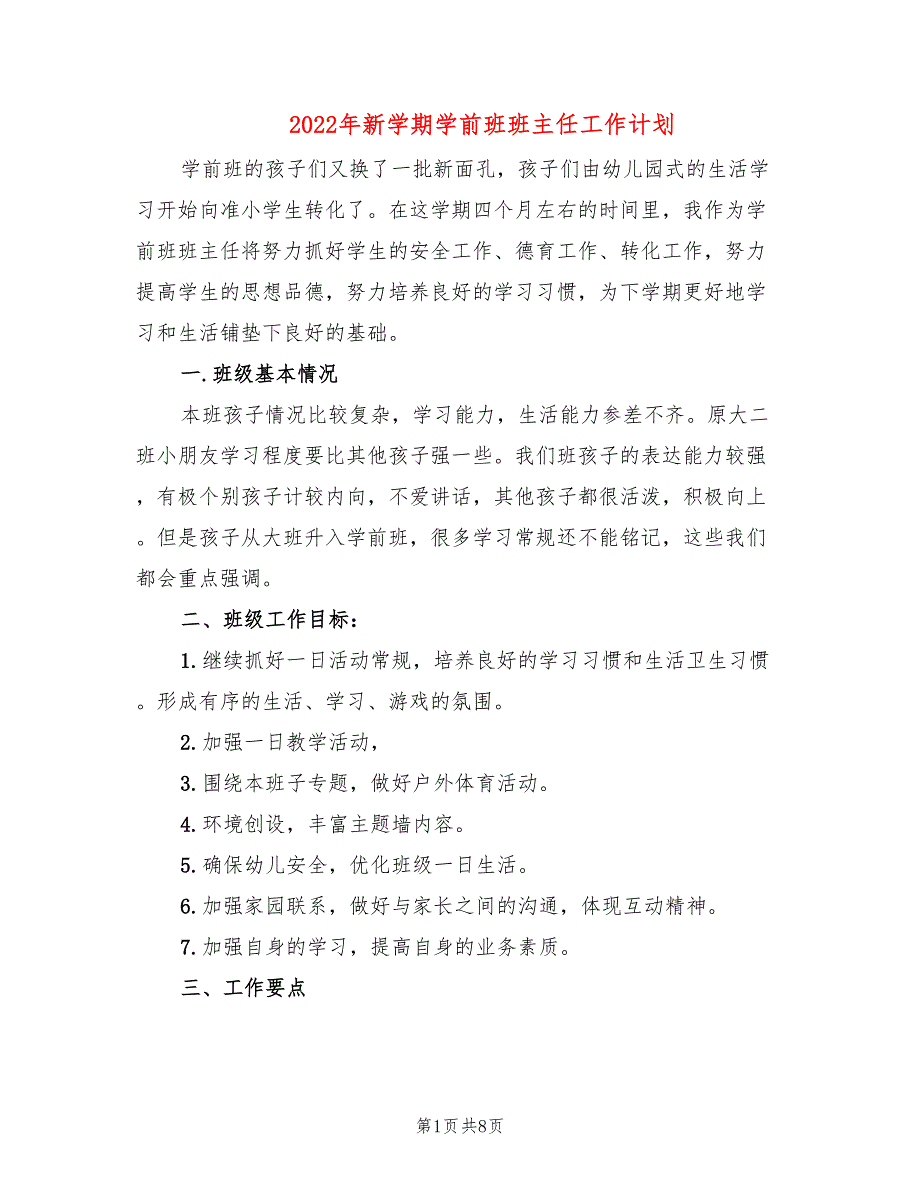 2022年新学期学前班班主任工作计划

学前班的孩子们又换了一批新面孔，孩子们由幼儿园式的生活学习开始向准小学生转化了。在这学期四个月左右的时间里，我作为学前班班主任将努力抓好学生的安全工作、德育工作、转化工作，努力提高学生的思想品德，努力培养良好的学习习惯，为下学期更好地学习和生活铺垫下良好的基础。

一.班级基本情况

本班孩子情况比较复杂，学习能力，生活能力参差不齐。原大二班小朋友学习程度要比其他孩子强一些。我们班孩子的表达能力较强，有极个别孩子计较内向，不爱讲话，其他孩子都很活泼，积极向上。但是孩子从大班升入学前班，很多学习常规还不能铭记，这些我们都会重点强调。

二、班级工作目标：

1.继续抓好一日活动常规，培养良好的学习习惯和生活卫生习惯。形成有序的生活、学习、游戏的氛围。

2.加强一日教学活动，

3.围绕本班子专题，做好户外体育活动。

4.环境创设，丰富主题墙内容。

5.确保幼儿安全，优化班级一日生活。

6.加强家园联系，做好与家长之间的沟通，体现互动精神。

7.加强自身的学习，提高自身的业务素质。

三、工作要点

第1页 共8页